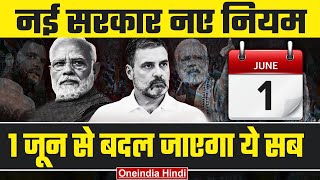 नई सरकार नए नियम

JUNE
1

1 जून से बदल जाएगा ये सब

Oneindia Hindi